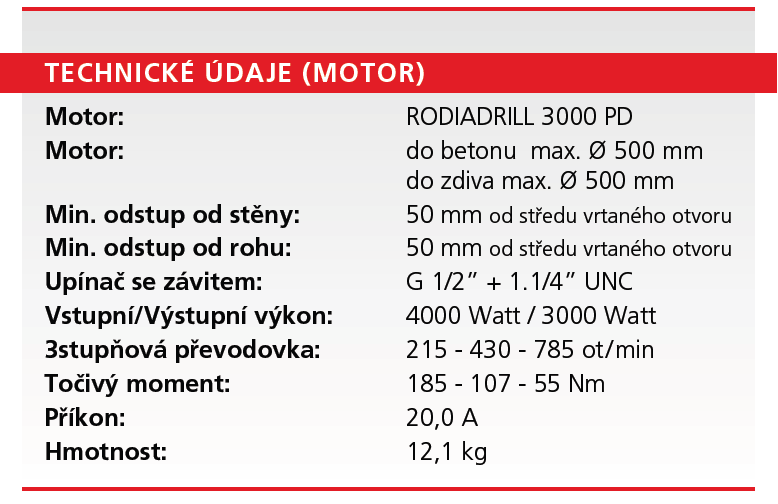 TECHNICKÉ ÚDAJE (MOTOR)

Motor: RODIADRILL 3000 PD
Motor: do betonu max. Ø 500 mm
do zdiva max. Ø 500 mm
Min. odstup od stěny: 50 mm od středu vrtaného otvoru
Min. odstup od rohu: 50 mm od středu vrtaného otvoru
Upínač se závitem: G 1/2" + 1.1/4" UNC
Vstupní/Výstupní výkon: 4000 Watt / 3000 Watt
3stupňová převodovka: 215 - 430 - 785 ot/min
Točivý moment: 185 - 107 - 55 Nm
Příkon: 20,0 A
Hmotnost: 12,1 kg